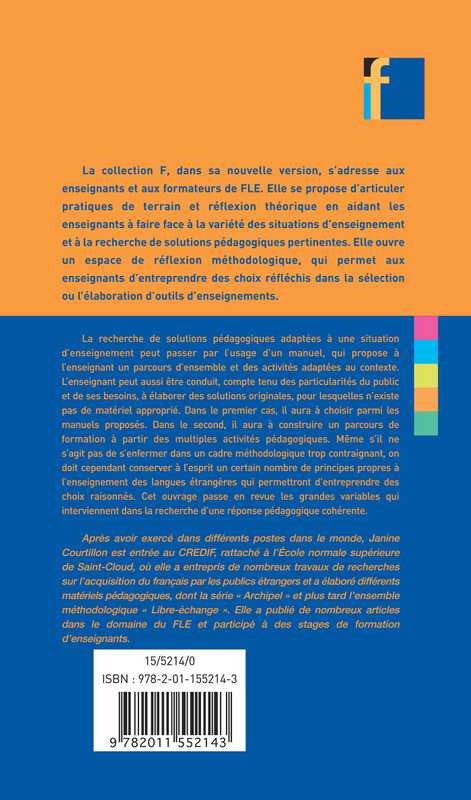 f

La collection F, dans sa nouvelle version, s'adresse aux enseignants et aux formateurs de FLE. Elle se propose d'articuler pratiques de terrain et réflexion théorique en aidant les enseignants à faire face à la variété des situations d'enseignement et à la recherche de solutions pédagogiques pertinentes. Elle ouvre un espace de réflexion méthodologique, qui permet aux enseignants d'entreprendre des choix réfléchis dans la sélection ou l'élaboration d'outils d'enseignements.

La recherche de solutions pédagogiques adaptées à une situation d'enseignement peut passer par l'usage d'un manuel, qui propose à l'enseignant un parcours d'ensemble et des activités adaptées au contexte. L'enseignant peut aussi être conduit, compte tenu des particularités du public et de ses besoins, à élaborer des solutions originales, pour lesquelles n'existe pas de matériel approprié. Dans le premier cas, il aura à choisir parmi les manuels proposés. Dans le second, il aura à construire un parcours de formation à partir des multiples activités pédagogiques. Même s'il ne s'agit pas de s'enfermer dans un cadre méthodologique trop contraignant, on doit cependant conserver à l'esprit un certain nombre de principes propres à l'enseignement des langues étrangères qui permettront d'entreprendre des choix raisonnés. Cet ouvrage passe en revue les grandes variables qui interviennent dans la recherche d'une réponse pédagogique cohérente.

Après avoir exercé dans différents postes dans le monde, Janine Courtillon est entrée au CREDIF, rattaché à l'École normale supérieure de Saint-Cloud, où elle a entrepris de nombreux travaux de recherches sur l'acquisition du français par les publics étrangers et a élaboré différents matériels pédagogiques, dont la série « Archipel » et plus tard l'ensemble méthodologique « Libre-échange ». Elle a publié de nombreux articles dans le domaine du FLE et participé à des stages de formation d'enseignants.

15/5214/0
ISBN : 978-2-01-155214-3
9 782011 552143